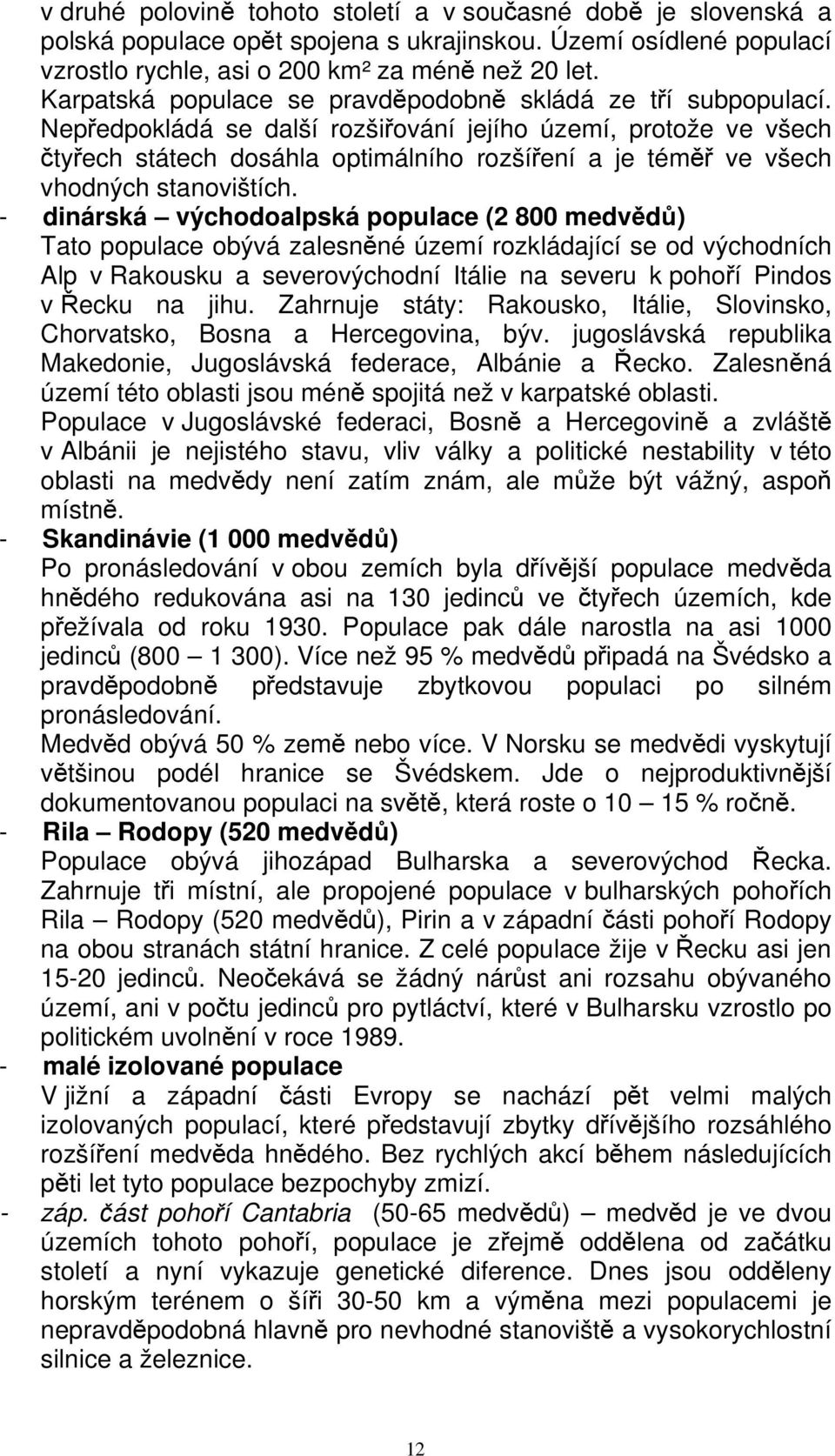 v druhé polovině tohoto století a v současné době je slovenská a polská populace opět spojena s ukrajinskou. Území osídlené populací vzrostlo rychle, asi o 200 km² za méně než 20 let.
Karpatská populace se pravděpodobně skládá ze tří subpopulací. Nepředpokládá se další rozšiřování jejího území, protože ve všech čtyřech státech dosáhla optimálního rozšíření a je téměř ve všech vhodných stanovištích.
- dinárská – východoalpská populace (2 800 medvědů)
Tato populace obývá zalesněné území rozkládající se od východních Alp v Rakousku a severovýchodní Itálie na severu k pohoří Pindos v Řecku na jihu. Zahrnuje státy: Rakousko, Itálie, Slovinsko, Chorvatsko, Bosna a Hercegovina, býv. jugoslávská republika Makedonie, Jugoslávská federace, Albánie a Řecko. Zalesněná území této oblasti jsou méně spojitá než v karpatské oblasti.
Populace v Jugoslávské federaci, Bosně a Hercegovině a zvláště v Albánii je nejistého stavu, vliv války a politické nestability v této oblasti na medvědy není zatím znám, ale může být vážný, aspoň místně.
- Skandinávie (1 000 medvědů)
Po pronásledování v obou zemích byla dřívější populace medvěda hnědého redukována asi na 130 jedinců ve čtyřech územích, kde přežívala od roku 1930. Populace pak dále narostla na asi 1000 jedinců (800 – 1 300). Více než 95 % medvědů připadá na Švédsko a pravděpodobně představuje zbytkovou populaci po silném pronásledování.
Medvěd obývá 50 % země nebo více. V Norsku se medvědi vyskytují většinou podél hranice se Švédskem. Jde o nejproduktivnější dokumentovanou populaci na světě, která roste o 10 – 15 % ročně.
- Rila – Rodopy (520 medvědů)
Populace obývá jihozápad Bulharska a severovýchod Řecka. Zahrnuje tři místní, ale propojené populace v bulharských pohořích Rila – Rodopy (520 medvědů), Pirin a v západní části pohoří Rodopy na obou stranách státní hranice. Z celé populace žije v Řecku asi jen 15-20 jedinců. Neočekává se žádný nárůst ani rozsahu obývaného území, ani v počtu jedinců pro pytláctví, které v Bulharsku vzrostlo po politickém uvolnění v roce 1989.
- malé izolované populace
V jižní a západní části Evropy se nachází pět velmi malých izolovaných populací, které představují zbytky dřívějšího rozsáhlého rozšíření medvěda hnědého. Bez rychlých akcí během následujících pěti let tyto populace bezpochyby zmizí.
- záp. část pohoří Cantabria (50-65 medvědů) – medvěd je ve dvou územích tohoto pohoří, populace je zřejmě oddělena od začátku století a nyní vykazuje genetické diference. Dnes jsou odděleny horským terénem o šíři 30-50 km a výměna mezi populacemi je nepravděpodobná hlavně pro nevhodné stanoviště a vysokorychlostní silnice a železnice.

12